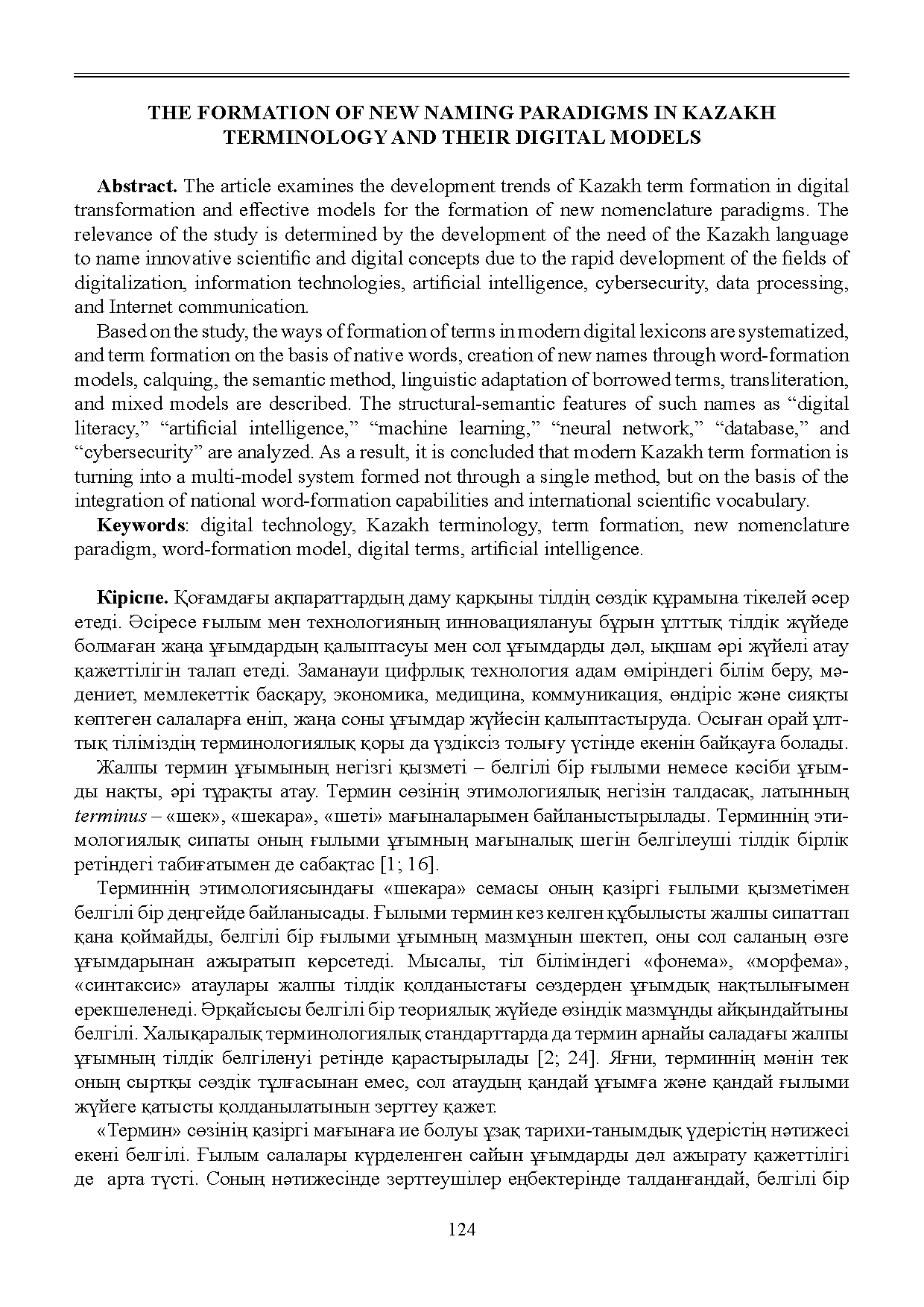 THE FORMATION OF NEW NAMING PARADIGMS IN KAZAKH TERMINOLOGY AND THEIR DIGITAL MODELS

Abstract. The article examines the development trends of Kazakh term formation in digital transformation and effective models for the formation of new nomenclature paradigms. The relevance of the study is determined by the development of the need of the Kazakh language to name innovative scientific and digital concepts due to the rapid development of the fields of digitalization, information technologies, artificial intelligence, cybersecurity, data processing, and Internet communication.

Based on the study, the ways of formation of terms in modern digital lexicons are systematized, and term formation on the basis of native words, creation of new names through word-formation models, calquing, the semantic method, linguistic adaptation of borrowed terms, transliteration, and mixed models are described. The structural-semantic features of such names as "digital literacy," "artificial intelligence," "machine learning," "neural network," "database," and "cybersecurity" are analyzed. As a result, it is concluded that modern Kazakh term formation is turning into a multi-model system formed not through a single method, but on the basis of the integration of national word-formation capabilities and international scientific vocabulary.

Keywords: digital technology, Kazakh terminology, term formation, new nomenclature paradigm, word-formation model, digital terms, artificial intelligence.

Кіріспе. Қоғамдағы ақпараттардың даму қарқыны тілдің сөздік құрамына тікелей әсер етеді. Әсіресе ғылым мен технологияның инновациялануы бұрын ұлттық тілдік жүйеде болмаған жаңа ұғымдардың қалыптасуы мен сол ұғымдарды дәл, ықшам әрі жүйелі атау қажеттілігін талап етеді. Заманауи цифрлық технология адам өміріндегі білім беру, мәдениет, мемлекеттік басқару, экономика, медицина, коммуникация, өндіріс және сияқты көптеген салаларға еніп, жаңа соны ұғымдар жүйесін қалыптастыруда. Осыған орай ұлттық тіліміздің терминологиялық қоры да үздіксіз толығу үстінде екенін байқауға болады.

Жалпы термин ұғымының негізгі қызметі – белгілі бір ғылыми немесе кәсіби ұғымды нақты, әрі тұрақты атау. Термин сөзінің этимологиялық негізін талдасақ, латынның terminus – «шек», «шекара», «шеті» мағыналарымен байланыстырылады. Терминнің этимологиялық сипаты оның ғылыми ұғымның мағыналық шегін белгілеуші тілдік бірлік ретіндегі табиғатымен де сабақтас [1; 16].

Терминнің этимологиясындағы «шекара» семасы оның қазіргі ғылыми қызметімен белгілі бір деңгейде байланысады. Ғылыми термин кез келген құбылысты жалпы сипаттап қана қоймайды, белгілі бір ғылыми ұғымның мазмұнын шектеп, оны сол саланың өзге ұғымдарынан ажыратып көрсетеді. Мысалы, тіл біліміндегі «фонема», «морфема», «синтаксис» атаулары жалпы тілдік қолданыстағы сөздерден ұғымдық нақтылығымен ерекшеленеді. Әрқайсысы белгілі бір теориялық жүйеде өзіндік мазмұнды айқындайтыны белгілі. Халықаралық терминологиялық стандарттарда да термин арнайы саладағы жалпы ұғымның тілдік белгіленуі ретінде қарастырылады [2; 24]. Яғни, терминнің мәнін тек оның сыртқы сөздік тұлғасынан емес, сол атаудың қандай ұғымға және қандай ғылыми жүйеге қатысты қолданылатынын зерттеу қажет.

«Термин» сөзінің қазіргі мағынаға ие болуы ұзақ тарихи-танымдық үдерістің нәтижесі екені белгілі. Ғылым салалары күрделенген сайын ұғымдарды дәл ажырату қажеттілігі де арта түсті. Соның нәтижесінде зерттеушілер еңбектерінде талданғандай, белгілі бір

124